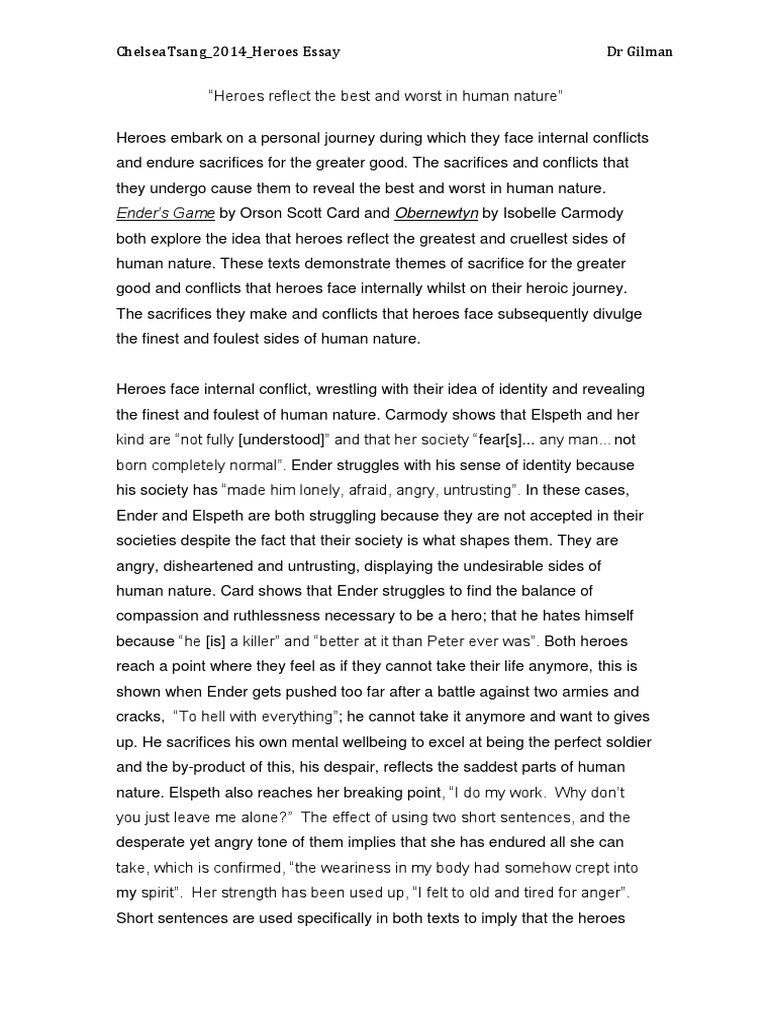 ChelseaTsang_2014_Heroes Essay Dr Gilman

"Heroes reflect the best and worst in human nature"

Heroes embark on a personal journey during which they face internal conflicts and endure sacrifices for the greater good. The sacrifices and conflicts that they undergo cause them to reveal the best and worst in human nature. Ender's Game by Orson Scott Card and Obernewtyn by Isobelle Carmody both explore the idea that heroes reflect the greatest and cruellest sides of human nature. These texts demonstrate themes of sacrifice for the greater good and conflicts that heroes face internally whilst on their heroic journey. The sacrifices they make and conflicts that heroes face subsequently divulge the finest and foulest sides of human nature.

Heroes face internal conflict, wrestling with their idea of identity and revealing the finest and foulest of human nature. Carmody shows that Elspeth and her kind are "not fully [understood]" and that her society "fear[s]... any man... not born completely normal". Ender struggles with his sense of identity because his society has "made him lonely, afraid, angry, untrusting". In these cases, Ender and Elspeth are both struggling because they are not accepted in their societies despite the fact that their society is what shapes them. They are angry, disheartened and untrusting, displaying the undesirable sides of human nature. Card shows that Ender struggles to find the balance of compassion and ruthlessness necessary to be a hero; that he hates himself because "he [is] a killer" and "better at it than Peter ever was". Both heroes reach a point where they feel as if they cannot take their life anymore, this is shown when Ender gets pushed too far after a battle against two armies and cracks, "To hell with everything"; he cannot take it anymore and want to gives up. He sacrifices his own mental wellbeing to excel at being the perfect soldier and the by-product of this, his despair, reflects the saddest parts of human nature. Elspeth also reaches her breaking point, "I do my work. Why don't you just leave me alone?" The effect of using two short sentences, and the desperate yet angry tone of them implies that she has endured all she can take, which is confirmed, "the weariness in my body had somehow crept into my spirit". Her strength has been used up, "I felt to old and tired for anger". Short sentences are used specifically in both texts to imply that the heroes